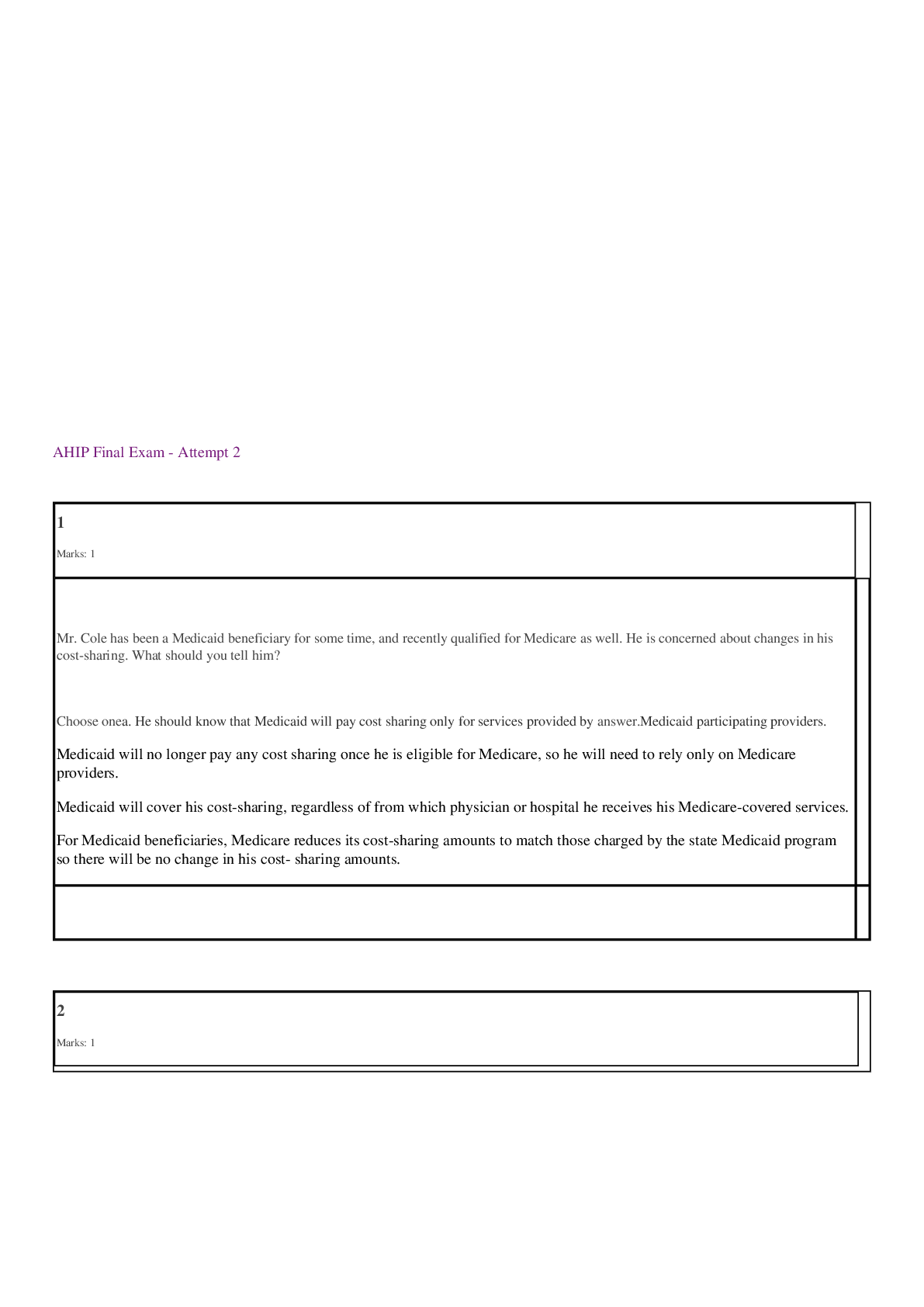 AHIP Final Exam - Attempt 2

1

Marks: 1

Mr. Cole has been a Medicaid beneficiary for some time, and recently qualified for Medicare as well. He is concerned about changes in his cost-sharing. What should you tell him?

Choose onea. He should know that Medicaid will pay cost sharing only for services provided by answer.Medicaid participating providers.

Medicaid will no longer pay any cost sharing once he is eligible for Medicare, so he will need to rely only on Medicare providers.

Medicaid will cover his cost-sharing, regardless of from which physician or hospital he receives his Medicare-covered services.

For Medicaid beneficiaries, Medicare reduces its cost-sharing amounts to match those charged by the state Medicaid program so there will be no change in his cost- sharing amounts.

2

Marks: 1